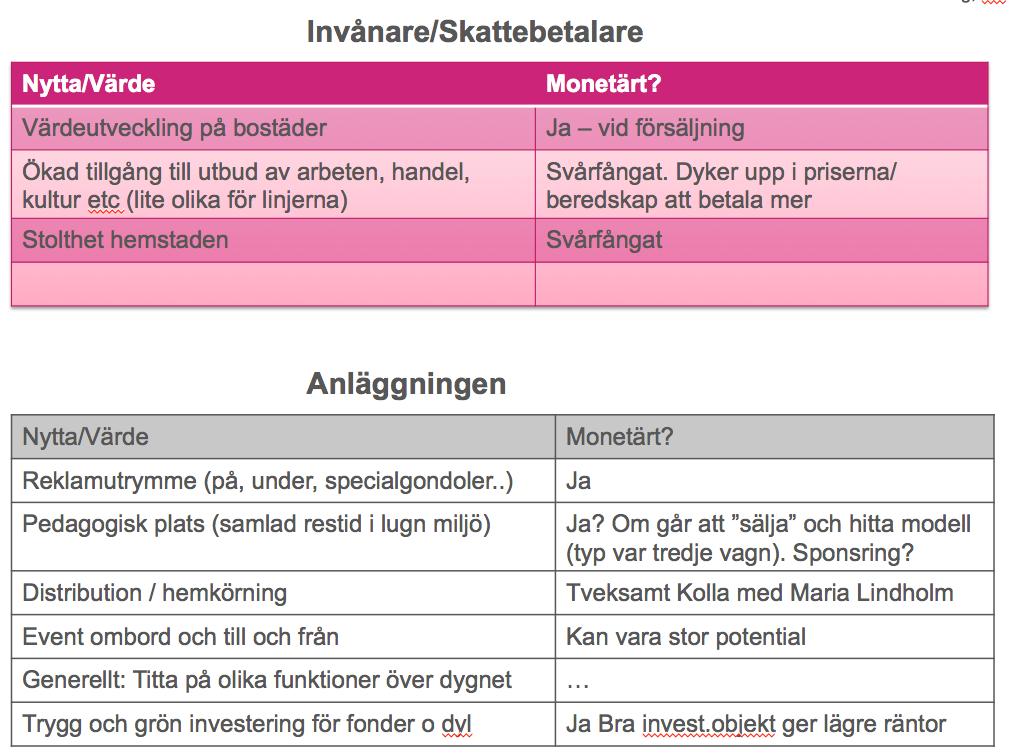 Invånare/Skattebetalare

| Nytta/Värde | Monetärt? |
|---|---|
| Värdeutveckling på bostäder | Ja – vid försäljning |
| Ökad tillgång till utbud av arbeten, handel, kultur etc (lite olika för linjerna) | Svårfångat. Dyker upp i priserna/ beredskap att betala mer |
| Stolthet hemstaden | Svårfångat |
| | |

Anläggningen

| Nytta/Värde | Monetärt? |
|---|---|
| Reklamutrymme (på, under, specialgondoler..) | Ja |
| Pedagogisk plats (samlad restid i lugn miljö) | Ja? Om går att ”sälja” och hitta modell (typ var tredje vagn). Sponsring? |
| Distribution / hemkörning | Tveksamt Kolla med Maria Lindholm |
| Event ombord och till och från | Kan vara stor potential |
| Generellt: Titta på olika funktioner över dygnet | … |
| Trygg och grön investering för fonder o dyl | Ja Bra invest.objekt ger lägre räntor |